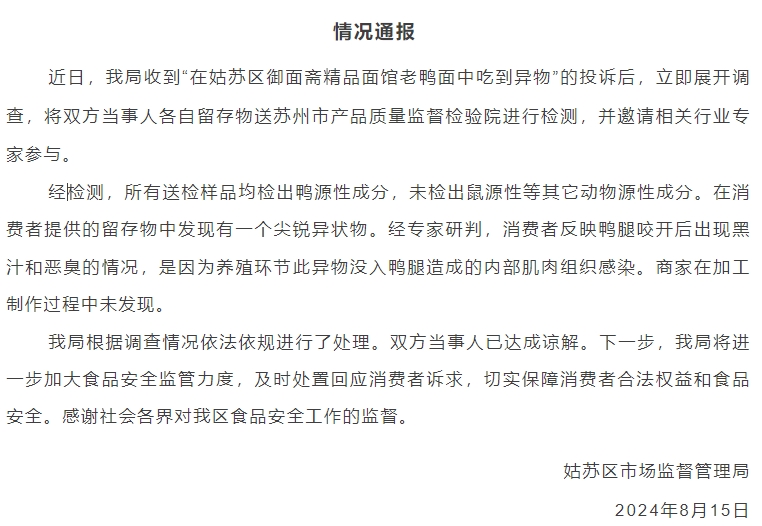 情况通报

近日，我局收到“在姑苏区御面斋精品面馆老鸭面中吃到异物”的投诉后，立即展开调查，将双方当事人各自留存物送苏州市产品质量监督检验院进行检测，并邀请相关行业专家参与。

经检测，所有送检样品均检出鸭源性成分，未检出鼠源性等其它动物源性成分。在消费者提供的留存物中发现有一个尖锐异状物。经专家研判，消费者反映鸭腿咬开后出现黑汁和恶臭的情况，是因为养殖环节此异物没入鸭腿造成的内部肌肉组织感染。商家在加工制作过程中未发现。

我局根据调查情况依法依规进行了处理。双方当事人已达成谅解。下一步，我局将进一步加大食品安全监管力度，及时处置回应消费者诉求，切实保障消费者合法权益和食品安全。感谢社会各界对我区食品安全工作的监督。

姑苏区市场监督管理局

2024年8月15日